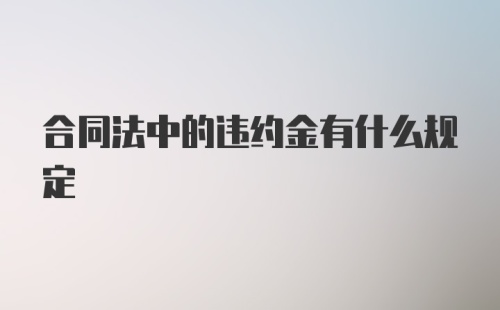 合同法中的违约金有什么规定